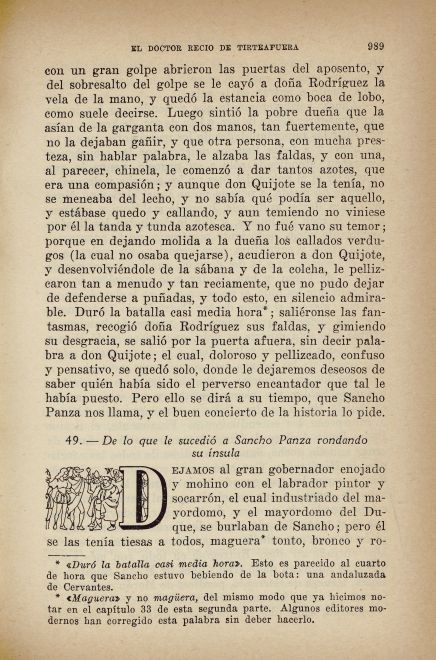 EL DOCTOR RECIO DE TIRTEAFUERA 989

con un gran golpe abrieron las puertas del aposento, y del sobresalto del golpe se le cayó a doña Rodríguez la vela de la mano, y quedó la estancia como boca de lobo, como suele decirse. Luego sintió la pobre dueña que la asían de la garganta con dos manos, tan fuertemente, que no la dejaban gañir, y que otra persona, con mucha presteza, sin hablar palabra, le alzaba las faldas, y con una, al parecer, chinela, le comenzó a dar tantos azotes, que era una compasión; y aunque don Quijote se la tenía, no se meneaba del lecho, y no sabía qué podía ser aquello, y estábase quedo y callando, y aun temiendo no viniese por él la tanda y tunda azotesca. Y no fué vano su temor; porque en dejando molida a la dueña los callados verdugos (la cual no osaba quejarse), acudieron a don Quijote, y desenvolviéndole de la sábana y de la colcha, le pellizcaron tan a menudo y tan reciamente, que no pudo dejar de defenderse a puñadas, y todo esto, en silencio admirable. Duró la batalla casi media hora*; saliéronse las fantasmas, recogió doña Rodríguez sus faldas, y gimiendo su desgracia, se salió por la puerta afuera, sin decir palabra a don Quijote; el cual, doloroso y pellizcado, confuso y pensativo, se quedó solo, donde le dejaremos deseosos de saber quién había sido el perverso encantador que tal le había puesto. Pero ello se dirá a su tiempo, que Sancho Panza nos llama, y el buen concierto de la historia lo pide.

49. — De lo que le sucedió a Sancho Panza rondando su ínsula

DEJAMOS al gran gobernador enojado y mohino con el labrador pintor y socarrón, el cual industriado del mayordomo, y el mayordomo del Duque, se burlaban de Sancho; pero él se las tenía tiesas a todos, maguera* tonto, bronco y ro-

* «Duró la batalla casi media hora». Esto es parecido al cuarto de hora que Sancho estuvo bebiendo de la bota: una andaluzada de Cervantes.

* «Maguera» y no magüera, del mismo modo que ya hicimos notar en el capítulo 33 de esta segunda parte. Algunos editores modernos han corregido esta palabra sin deber hacerlo.